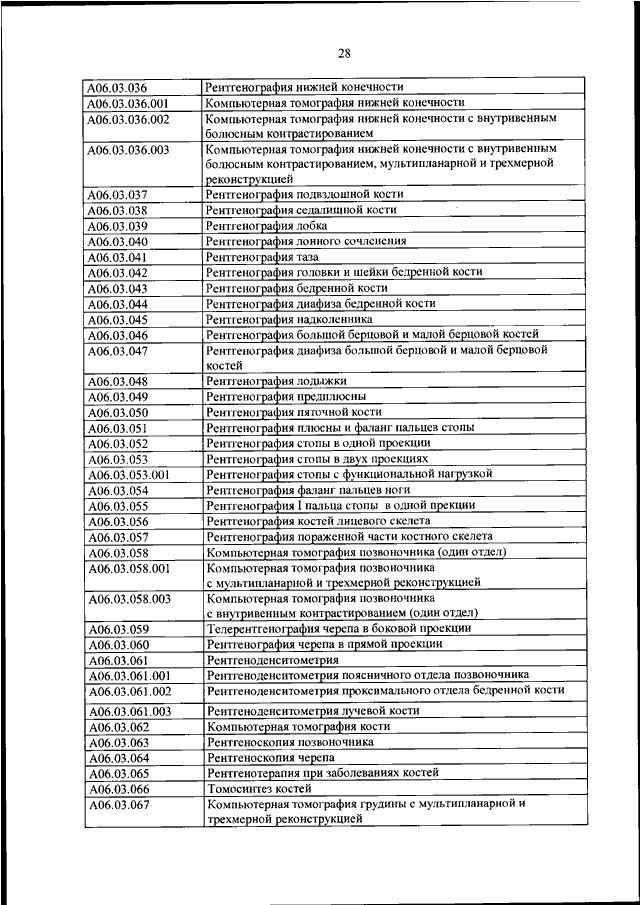 28

| | |
|---|---|
| A06.03.036 | Рентгенография нижней конечности |
| A06.03.036.001 | Компьютерная томография нижней конечности |
| A06.03.036.002 | Компьютерная томография нижней конечности с внутривенным болюсным контрастированием |
| A06.03.036.003 | Компьютерная томография нижней конечности с внутривенным болюсным контрастированием, мультипланарной и трехмерной реконструкцией |
| A06.03.037 | Рентгенография подвздошной кости |
| A06.03.038 | Рентгенография седалищной кости |
| A06.03.039 | Рентгенография лобка |
| A06.03.040 | Рентгенография лонного сочленения |
| A06.03.041 | Рентгенография таза |
| A06.03.042 | Рентгенография головки и шейки бедренной кости |
| A06.03.043 | Рентгенография бедренной кости |
| A06.03.044 | Рентгенография диафиза бедренной кости |
| A06.03.045 | Рентгенография надколенника |
| A06.03.046 | Рентгенография большой берцовой и малой берцовой костей |
| A06.03.047 | Рентгенография диафиза большой берцовой и малой берцовой костей |
| A06.03.048 | Рентгенография лодыжки |
| A06.03.049 | Рентгенография предплюсны |
| A06.03.050 | Рентгенография пяточной кости |
| A06.03.051 | Рентгенография плюсны и фаланг пальцев стопы |
| A06.03.052 | Рентгенография стопы в одной проекции |
| A06.03.053 | Рентгенография стопы в двух проекциях |
| A06.03.053.001 | Рентгенография стопы с функциональной нагрузкой |
| A06.03.054 | Рентгенография фаланг пальцев ноги |
| A06.03.055 | Рентгенография I пальца стопы в одной прекции |
| A06.03.056 | Рентгенография костей лицевого скелета |
| A06.03.057 | Рентгенография пораженной части костного скелета |
| A06.03.058 | Компьютерная томография позвоночника (один отдел) |
| A06.03.058.001 | Компьютерная томография позвоночника с мультипланарной и трехмерной реконструкцией |
| A06.03.058.003 | Компьютерная томография позвоночника с внутривенным контрастированием (один отдел) |
| A06.03.059 | Телерентгенография черепа в боковой проекции |
| A06.03.060 | Рентгенография черепа в прямой проекции |
| A06.03.061 | Рентгеноденситометрия |
| A06.03.061.001 | Рентгеноденситометрия поясничного отдела позвоночника |
| A06.03.061.002 | Рентгеноденситометрия проксимального отдела бедренной кости |
| A06.03.061.003 | Рентгеноденситометрия лучевой кости |
| A06.03.062 | Компьютерная томография кости |
| A06.03.063 | Рентгеноскопия позвоночника |
| A06.03.064 | Рентгеноскопия черепа |
| A06.03.065 | Рентгенотерапия при заболеваниях костей |
| A06.03.066 | Томосинтез костей |
| A06.03.067 | Компьютерная томография грудины с мультипланарной и трехмерной реконструкцией |